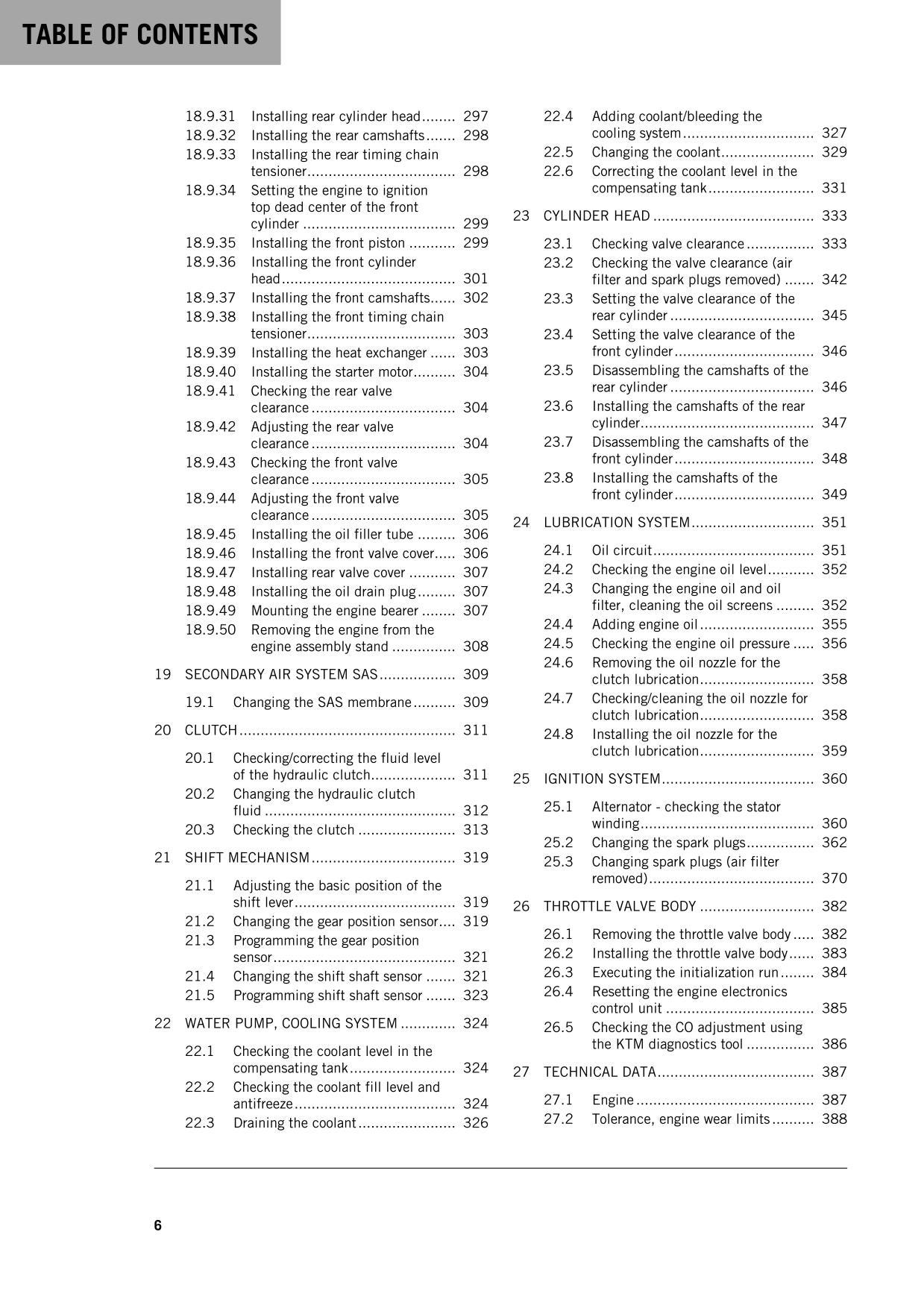 TABLE OF CONTENTS

18.9.31 Installing rear cylinder head 297
18.9.32 Installing the rear camshafts 298
18.9.33 Installing the rear timing chain tensioner 298
18.9.34 Setting the engine to ignition top dead center of the front cylinder 299
18.9.35 Installing the front piston 299
18.9.36 Installing the front cylinder head 301
18.9.37 Installing the front camshafts 302
18.9.38 Installing the front timing chain tensioner 303
18.9.39 Installing the heat exchanger 303
18.9.40 Installing the starter motor 304
18.9.41 Checking the rear valve clearance 304
18.9.42 Adjusting the rear valve clearance 304
18.9.43 Checking the front valve clearance 305
18.9.44 Adjusting the front valve clearance 305
18.9.45 Installing the oil filler tube 306
18.9.46 Installing the front valve cover 306
18.9.47 Installing rear valve cover 307
18.9.48 Installing the oil drain plug 307
18.9.49 Mounting the engine bearer 307
18.9.50 Removing the engine from the engine assembly stand 308

19 SECONDARY AIR SYSTEM SAS 309

19.1 Changing the SAS membrane 309

20 CLUTCH 311

20.1 Checking/correcting the fluid level of the hydraulic clutch 311
20.2 Changing the hydraulic clutch fluid 312
20.3 Checking the clutch 313

21 SHIFT MECHANISM 319

21.1 Adjusting the basic position of the shift lever 319
21.2 Changing the gear position sensor 319
21.3 Programming the gear position sensor 321
21.4 Changing the shift shaft sensor 321
21.5 Programming shift shaft sensor 323

22 WATER PUMP, COOLING SYSTEM 324

22.1 Checking the coolant level in the compensating tank 324
22.2 Checking the coolant fill level and antifreeze 324
22.3 Draining the coolant 326
22.4 Adding coolant/bleeding the cooling system 327
22.5 Changing the coolant 329
22.6 Correcting the coolant level in the compensating tank 331

23 CYLINDER HEAD 333

23.1 Checking valve clearance 333
23.2 Checking the valve clearance (air filter and spark plugs removed) 342
23.3 Setting the valve clearance of the rear cylinder 345
23.4 Setting the valve clearance of the front cylinder 346
23.5 Disassembling the camshafts of the rear cylinder 346
23.6 Installing the camshafts of the rear cylinder 347
23.7 Disassembling the camshafts of the front cylinder 348
23.8 Installing the camshafts of the front cylinder 349

24 LUBRICATION SYSTEM 351

24.1 Oil circuit 351
24.2 Checking the engine oil level 352
24.3 Changing the engine oil and oil filter, cleaning the oil screens 352
24.4 Adding engine oil 355
24.5 Checking the engine oil pressure 356
24.6 Removing the oil nozzle for the clutch lubrication 358
24.7 Checking/cleaning the oil nozzle for clutch lubrication 358
24.8 Installing the oil nozzle for the clutch lubrication 359

25 IGNITION SYSTEM 360

25.1 Alternator - checking the stator winding 360
25.2 Changing the spark plugs 362
25.3 Changing spark plugs (air filter removed) 370

26 THROTTLE VALVE BODY 382

26.1 Removing the throttle valve body 382
26.2 Installing the throttle valve body 383
26.3 Executing the initialization run 384
26.4 Resetting the engine electronics control unit 385
26.5 Checking the CO adjustment using the KTM diagnostics tool 386

27 TECHNICAL DATA 387

27.1 Engine 387
27.2 Tolerance, engine wear limits 388

6